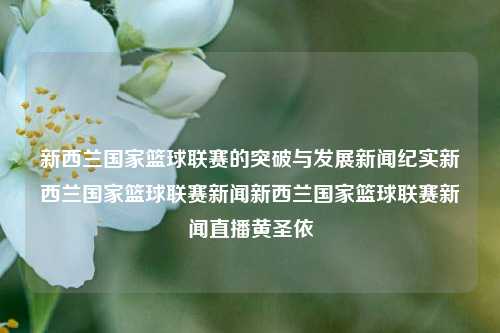 新西兰国家篮球联赛的突破与发展新闻纪实新西兰国家篮球联赛新闻新西兰国家篮球联赛新闻直播黄圣依